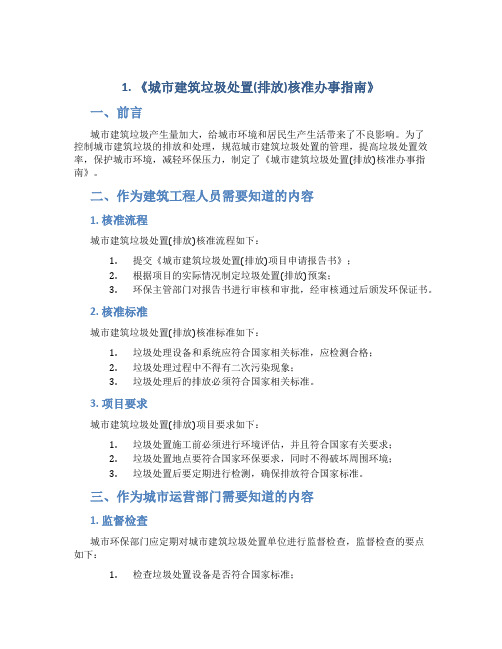 1. 《城市建筑垃圾处置(排放)核准办事指南》

一、前言

城市建筑垃圾产生量加大，给城市环境和居民生产生活带来了不良影响。为了控制城市建筑垃圾的排放和处理，规范城市建筑垃圾处置的管理，提高垃圾处置效率，保护城市环境，减轻环保压力，制定了《城市建筑垃圾处置(排放)核准办事指南》。

二、作为建筑工程人员需要知道的内容

1. 核准流程

城市建筑垃圾处置(排放)核准流程如下：

1. 提交《城市建筑垃圾处置(排放)项目申请报告书》；
2. 根据项目的实际情况制定垃圾处置(排放)预案；
3. 环保主管部门对报告书进行审核和审批，经审核通过后颁发环保证书。

2. 核准标准

城市建筑垃圾处置(排放)核准标准如下：

1. 垃圾处理设备和系统应符合国家相关标准，应检测合格；
2. 垃圾处理过程中不得有二次污染现象；
3. 垃圾处理后的排放必须符合国家相关标准。

3. 项目要求

城市建筑垃圾处置(排放)项目要求如下：

1. 垃圾处置施工前必须进行环境评估，并且符合国家有关要求；
2. 垃圾处置地点要符合国家环保要求，同时不得破坏周围环境；
3. 垃圾处置后要定期进行检测，确保排放符合国家标准。

三、作为城市运营部门需要知道的内容

1. 监督检查

城市环保部门应定期对城市建筑垃圾处置单位进行监督检查，监督检查的要点如下：

1. 检查垃圾处置设备是否符合国家标准；